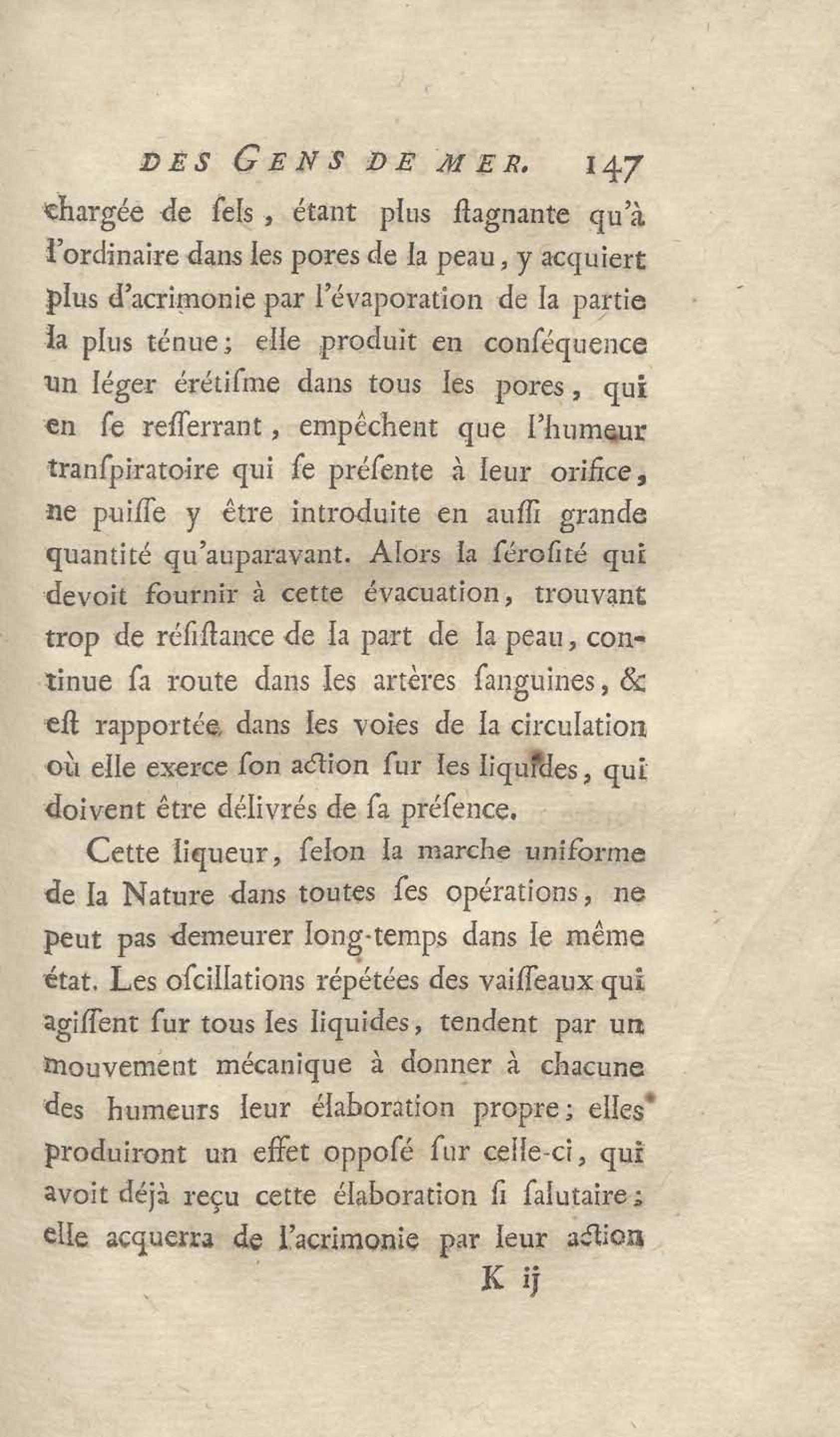 DES GENS DE MER. 147

chargée de ſels, étant plus ſtagnante qu'à l'ordinaire dans les pores de la peau, y acquiert plus d'acrimonie par l'évaporation de la partie la plus ténue; elle produit en conſéquence un léger érétiſme dans tous les pores, qui en ſe reſſerrant, empêchent que l'humeur tranſpiratoire qui ſe préſente à leur orifice, ne puiſſe y être introduite en auſſi grande quantité qu'auparavant. Alors la ſéroſité qui devoit fournir à cette évacuation, trouvant trop de réſiſtance de la part de la peau, continue ſa route dans les artères ſanguines, & eſt rapportée dans les voies de la circulation où elle exerce ſon action ſur les liquides, qui doivent être délivrés de ſa préſence.

Cette liqueur, ſelon la marche uniforme de la Nature dans toutes ſes opérations, ne peut pas demeurer long-temps dans le même état. Les oſcillations répétées des vaiſſeaux qui agiſſent ſur tous les liquides, tendent par un mouvement mécanique à donner à chacune des humeurs leur élaboration propre; elles produiront un effet oppoſé ſur celle-ci, qui avoit déjà reçu cette élaboration ſi ſalutaire; elle acquerra de l'acrimonie par leur action

K ij